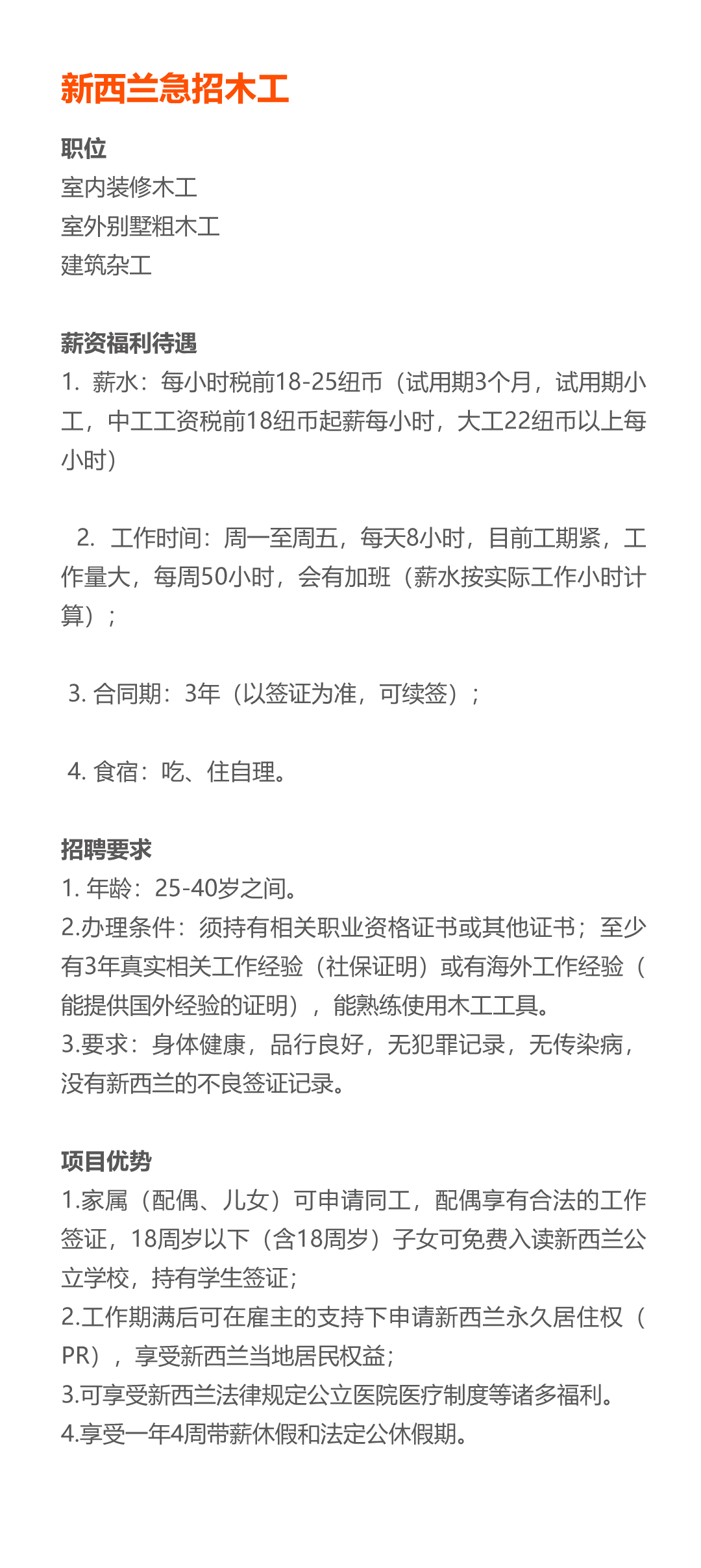 新西兰急招木工

职位
室内装修木工
室外别墅粗木工
建筑杂工

薪资福利待遇
1. 薪水：每小时税前18-25纽币（试用期3个月，试用期小工，中工工资税前18纽币起薪每小时，大工22纽币以上每小时）

2. 工作时间：周一至周五，每天8小时，目前工期紧，工作量大，每周50小时，会有加班（薪水按实际工作小时计算）；

3. 合同期：3年（以签证为准，可续签）；

4. 食宿：吃、住自理。

招聘要求
1. 年龄：25-40岁之间。
2.办理条件：须持有相关职业资格证书或其他证书；至少有3年真实相关工作经验（社保证明）或有海外工作经验（能提供国外经验的证明），能熟练使用木工工具。
3.要求：身体健康，品行良好，无犯罪记录，无传染病，没有新西兰的不良签证记录。

项目优势
1.家属（配偶、儿女）可申请同工，配偶享有合法的工作签证，18周岁以下（含18周岁）子女可免费入读新西兰公立学校，持有学生签证；
2.工作期满后可在雇主的支持下申请新西兰永久居住权（PR），享受新西兰当地居民权益；
3.可享受新西兰法律规定公立医院医疗制度等诸多福利。
4.享受一年4周带薪休假和法定公休假期。